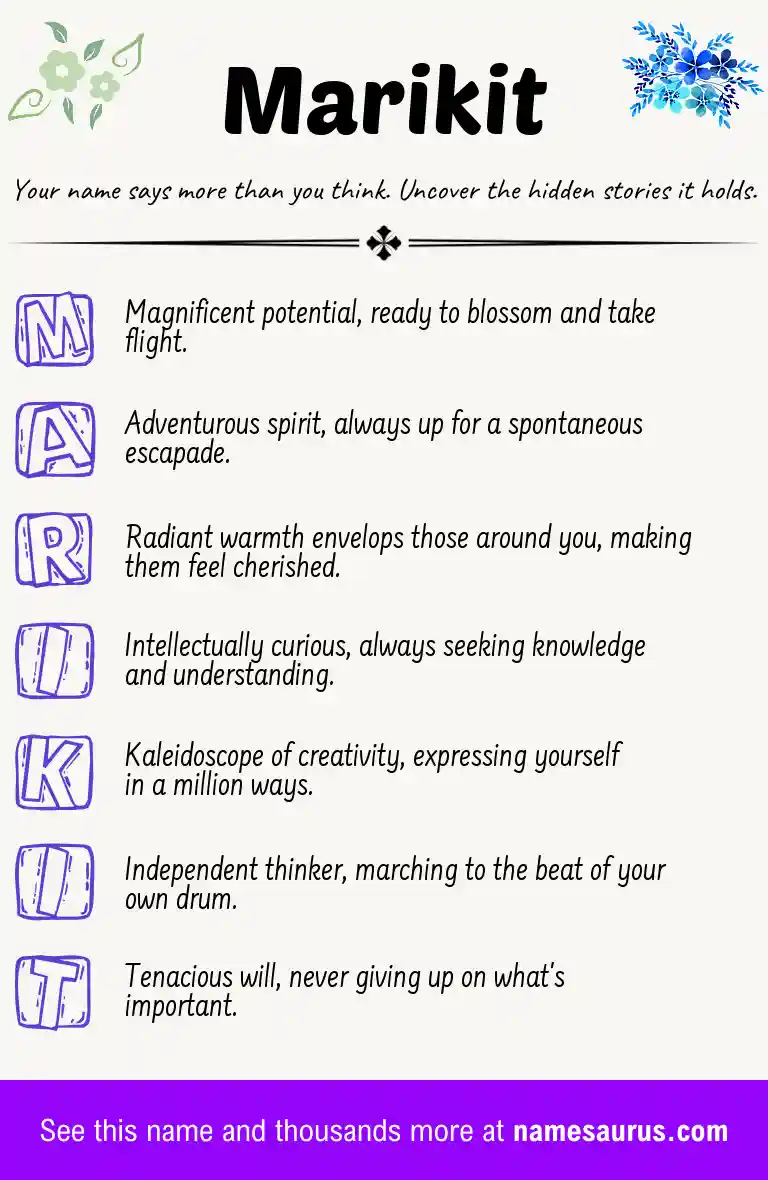 Marikit

Your name says more than you think. Uncover the hidden stories it holds.

M
Magnificent potential, ready to blossom and take flight.

A
Adventurous spirit, always up for a spontaneous escapade.

R
Radiant warmth envelops those around you, making them feel cherished.

I
Intellectually curious, always seeking knowledge and understanding.

K
Kaleidoscope of creativity, expressing yourself in a million ways.

I
Independent thinker, marching to the beat of your own drum.

T
Tenacious will, never giving up on what's important.

See this name and thousands more at namesaurus.com